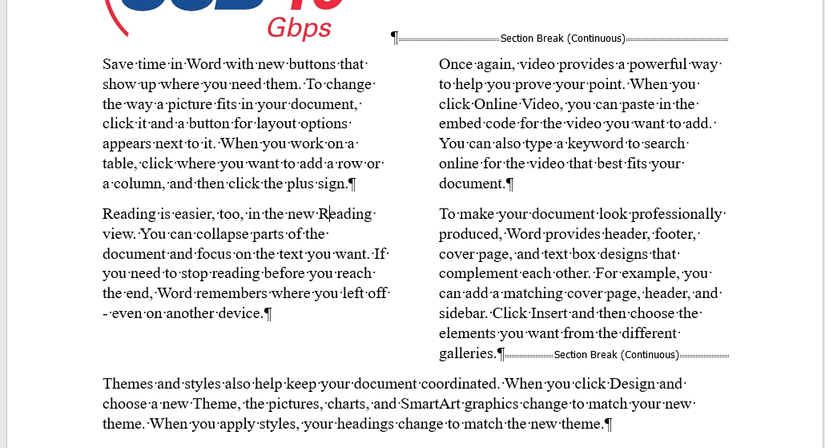 Gbps

¶ Section Break (Continuous)

Save time in Word with new buttons that show up where you need them. To change the way a picture fits in your document, click it and a button for layout options appears next to it. When you work on a table, click where you want to add a row or a column, and then click the plus sign.¶

Reading is easier, too, in the new Reading view. You can collapse parts of the document and focus on the text you want. If you need to stop reading before you reach the end, Word remembers where you left off - even on another device.¶

Once again, video provides a powerful way to help you prove your point. When you click Online Video, you can paste in the embed code for the video you want to add. You can also type a keyword to search online for the video that best fits your document.¶

To make your document look professionally produced, Word provides header, footer, cover page, and text box designs that complement each other. For example, you can add a matching cover page, header, and sidebar. Click Insert and then choose the elements you want from the different galleries.¶ Section Break (Continuous)

Themes and styles also help keep your document coordinated. When you click Design and choose a new Theme, the pictures, charts, and SmartArt graphics change to match your new theme. When you apply styles, your headings change to match the new theme.¶